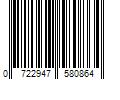 0 722947 580864